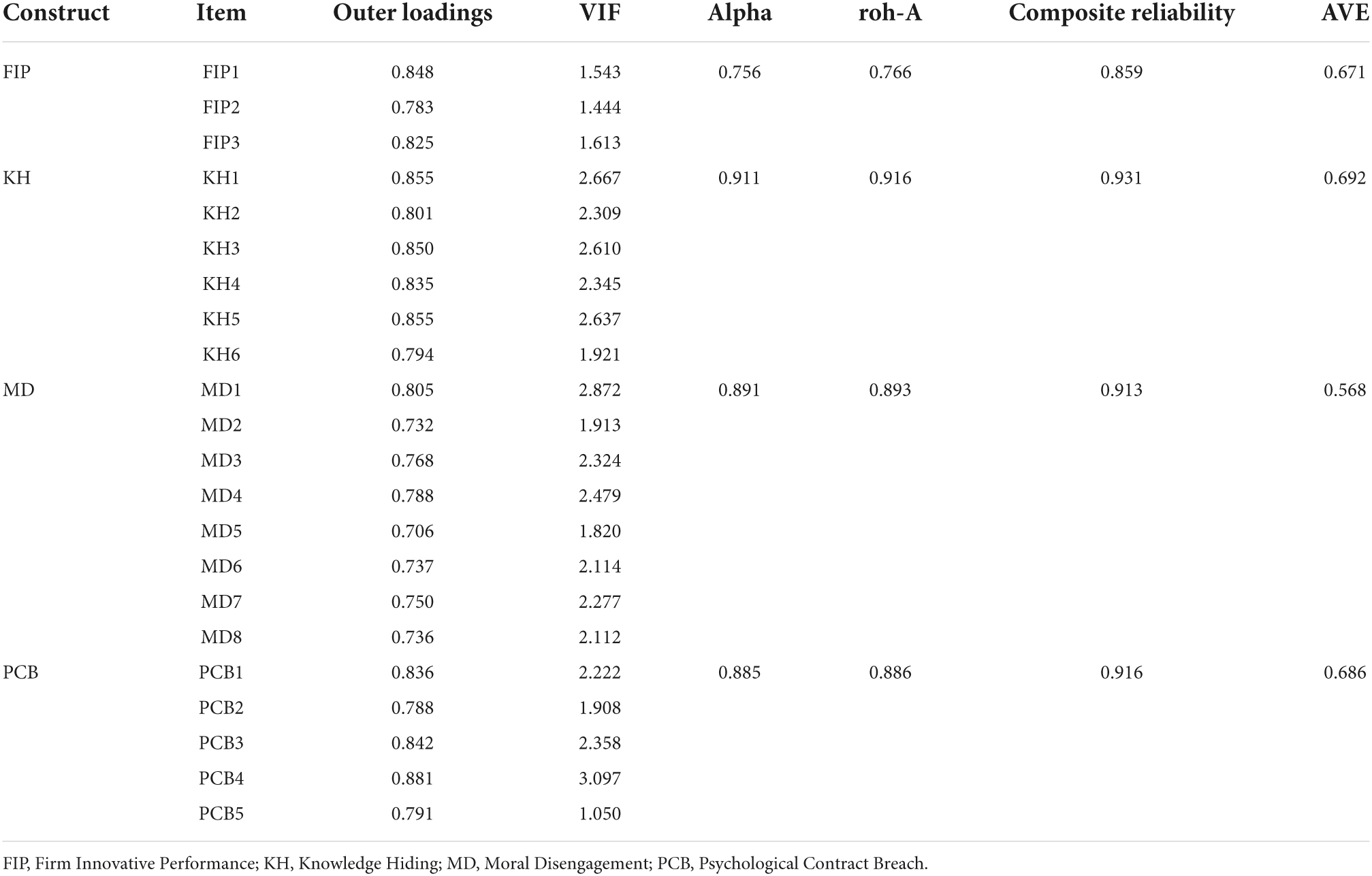 | Construct | Item | Outer loadings | VIF | Alpha | roh-A | Composite reliability | AVE |
|---|---|---|---|---|---|---|---|
| FIP | FIP1 | 0.848 | 1.543 | 0.756 | 0.766 | 0.859 | 0.671 |
| | FIP2 | 0.783 | 1.444 | | | | |
| | FIP3 | 0.825 | 1.613 | | | | |
| KH | KH1 | 0.855 | 2.667 | 0.911 | 0.916 | 0.931 | 0.692 |
| | KH2 | 0.801 | 2.309 | | | | |
| | KH3 | 0.850 | 2.610 | | | | |
| | KH4 | 0.835 | 2.345 | | | | |
| | KH5 | 0.855 | 2.637 | | | | |
| | KH6 | 0.794 | 1.921 | | | | |
| MD | MD1 | 0.805 | 2.872 | 0.891 | 0.893 | 0.913 | 0.568 |
| | MD2 | 0.732 | 1.913 | | | | |
| | MD3 | 0.768 | 2.324 | | | | |
| | MD4 | 0.788 | 2.479 | | | | |
| | MD5 | 0.706 | 1.820 | | | | |
| | MD6 | 0.737 | 2.114 | | | | |
| | MD7 | 0.750 | 2.277 | | | | |
| | MD8 | 0.736 | 2.112 | | | | |
| PCB | PCB1 | 0.836 | 2.222 | 0.885 | 0.886 | 0.916 | 0.686 |
| | PCB2 | 0.788 | 1.908 | | | | |
| | PCB3 | 0.842 | 2.358 | | | | |
| | PCB4 | 0.881 | 3.097 | | | | |
| | PCB5 | 0.791 | 1.050 | | | | |

FIP, Firm Innovative Performance; KH, Knowledge Hiding; MD, Moral Disengagement; PCB, Psychological Contract Breach.